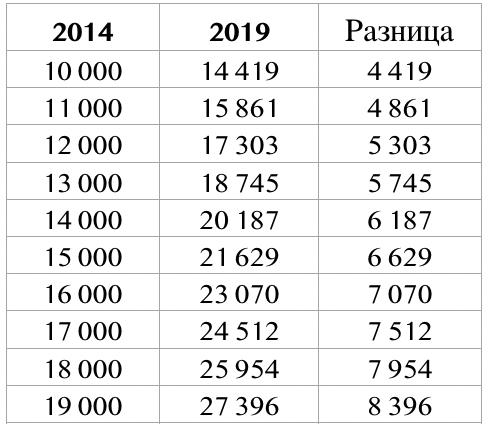 | 2014 | 2019 | Разница |
|---|---|---|
| 10 000 | 14 419 | 4 419 |
| 11 000 | 15 861 | 4 861 |
| 12 000 | 17 303 | 5 303 |
| 13 000 | 18 745 | 5 745 |
| 14 000 | 20 187 | 6 187 |
| 15 000 | 21 629 | 6 629 |
| 16 000 | 23 070 | 7 070 |
| 17 000 | 24 512 | 7 512 |
| 18 000 | 25 954 | 7 954 |
| 19 000 | 27 396 | 8 396 |